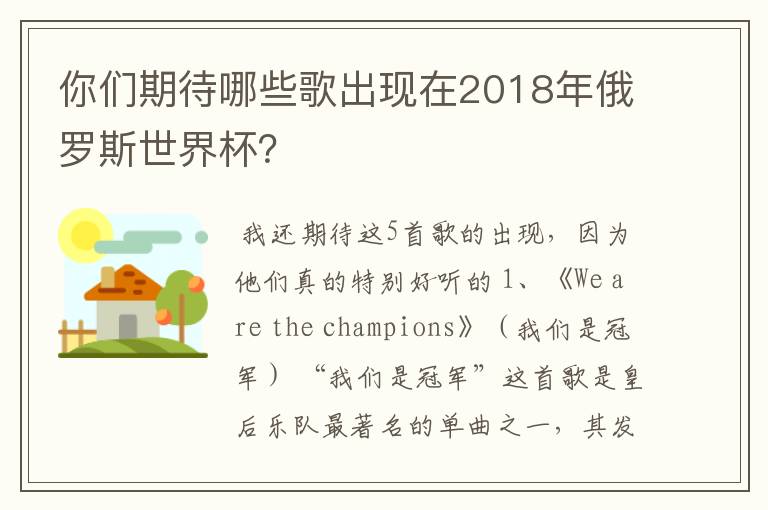 你们期待哪些歌出现在2018年俄罗斯世界杯?

我还期待这5首歌的出现，因为他们真的特别好听的 1、《We are the champions》（我们是冠军）“我们是冠军”这首歌是皇后乐队最著名的单曲之一，其发